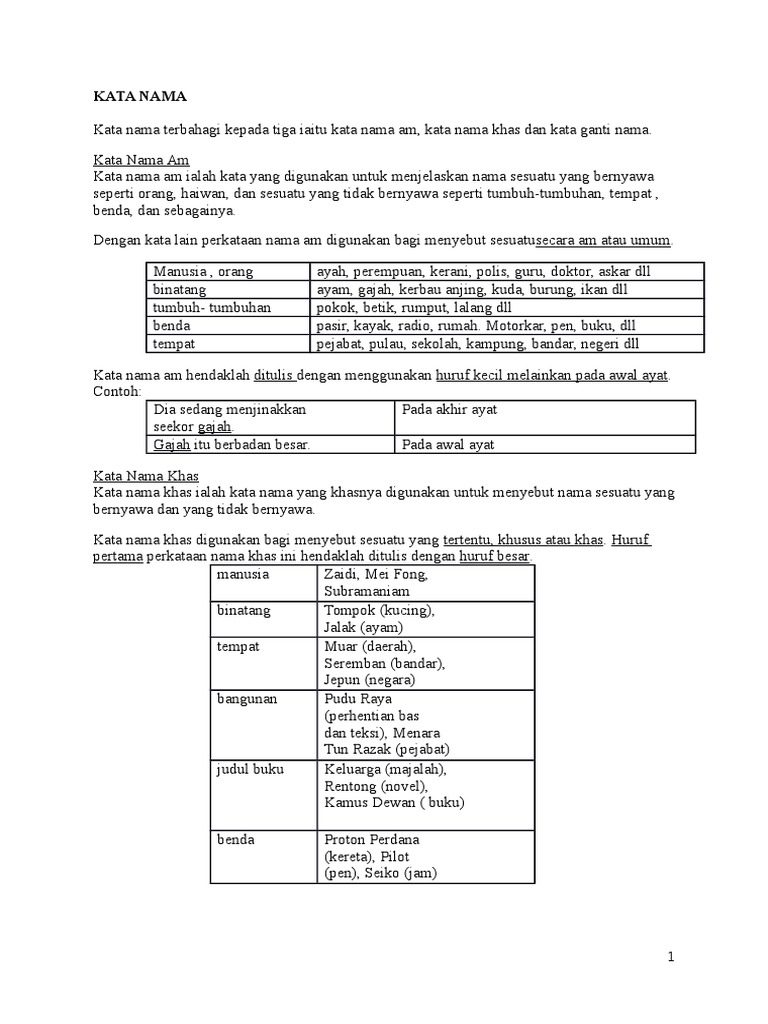 KATA NAMA

Kata nama terbahagi kepada tiga iaitu kata nama am, kata nama khas dan kata ganti nama.

Kata Nama Am
Kata nama am ialah kata yang digunakan untuk menjelaskan nama sesuatu yang bernyawa seperti orang, haiwan, dan sesuatu yang tidak bernyawa seperti tumbuh-tumbuhan, tempat , benda, dan sebagainya.

Dengan kata lain perkataan nama am digunakan bagi menyebut sesuatusecara am atau umum.

| Manusia , orang | ayah, perempuan, kerani, polis, guru, doktor, askar dll |
|---|---|
| binatang | ayam, gajah, kerbau anjing, kuda, burung, ikan dll |
| tumbuh- tumbuhan | pokok, betik, rumput, lalang dll |
| benda | pasir, kayak, radio, rumah. Motorkar, pen, buku, dll |
| tempat | pejabat, pulau, sekolah, kampung, bandar, negeri dll |

Kata nama am hendaklah ditulis dengan menggunakan huruf kecil melainkan pada awal ayat.
Contoh:

| Dia sedang menjinakkan seekor gajah. | Pada akhir ayat |
|---|---|
| Gajah itu berbadan besar. | Pada awal ayat |

Kata Nama Khas
Kata nama khas ialah kata nama yang khasnya digunakan untuk menyebut nama sesuatu yang bernyawa dan yang tidak bernyawa.

Kata nama khas digunakan bagi menyebut sesuatu yang tertentu, khusus atau khas. Huruf pertama perkataan nama khas ini hendaklah ditulis dengan huruf besar.

| manusia | Zaidi, Mei Fong, Subramaniam |
|---|---|
| binatang | Tompok (kucing), Jalak (ayam) |
| tempat | Muar (daerah), Seremban (bandar), Jepun (negara) |
| bangunan | Pudu Raya (perhentian bas dan teksi), Menara Tun Razak (pejabat) |
| judul buku | Keluarga (majalah), Rentong (novel), Kamus Dewan ( buku) |
| benda | Proton Perdana (kereta), Pilot (pen), Seiko (jam) |

1